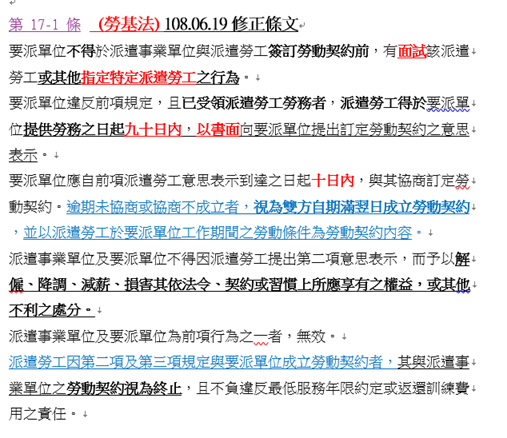 第 17-1 條 (勞基法) 108.06.19 修正條文

要派單位不得於派遣事業單位與派遣勞工簽訂勞動契約前，有面試該派遣勞工或其他指定特定派遣勞工之行為。

要派單位違反前項規定，且已受領派遣勞工勞務者，派遣勞工得於要派單位提供勞務之日起九十日內，以書面向要派單位提出訂定勞動契約之意思表示。

要派單位應自前項派遣勞工意思表示到達之日起十日內，與其協商訂定勞動契約。逾期未協商或協商不成立者，視為雙方自期滿翌日成立勞動契約，並以派遣勞工於要派單位工作期間之勞動條件為勞動契約內容。

派遣事業單位及要派單位不得因派遣勞工提出第二項意思表示，而予以解僱、降調、減薪、損害其依法令、契約或習慣上所應享有之權益，或其他不利之處分。

派遣事業單位及要派單位為前項行為之一者，無效。

派遣勞工因第二項及第三項規定與要派單位成立勞動契約者，其與派遣事業單位之勞動契約視為終止，且不負違反最低服務年限約定或返還訓練費用之責任。